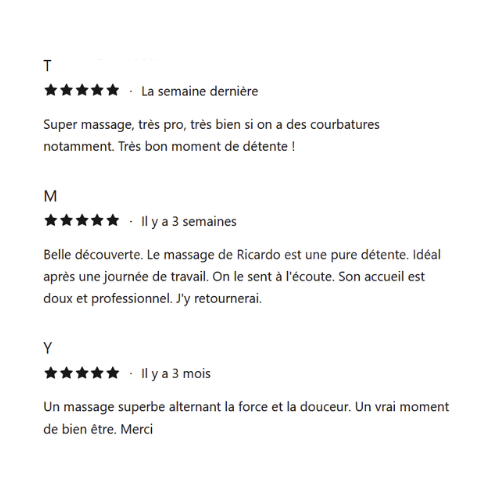 T
★★★★★ · La semaine dernière

Super massage, très pro, très bien si on a des courbatures notamment. Très bon moment de détente !

M
★★★★★ · Il y a 3 semaines

Belle découverte. Le massage de Ricardo est une pure détente. Idéal après une journée de travail. On le sent à l'écoute. Son accueil est doux et professionnel. J'y retournerai.

Y
★★★★★ · Il y a 3 mois

Un massage superbe alternant la force et la douceur. Un vrai moment de bien être. Merci